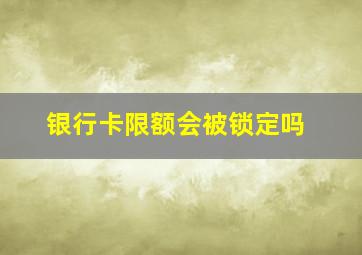 银行卡限额会被锁定吗